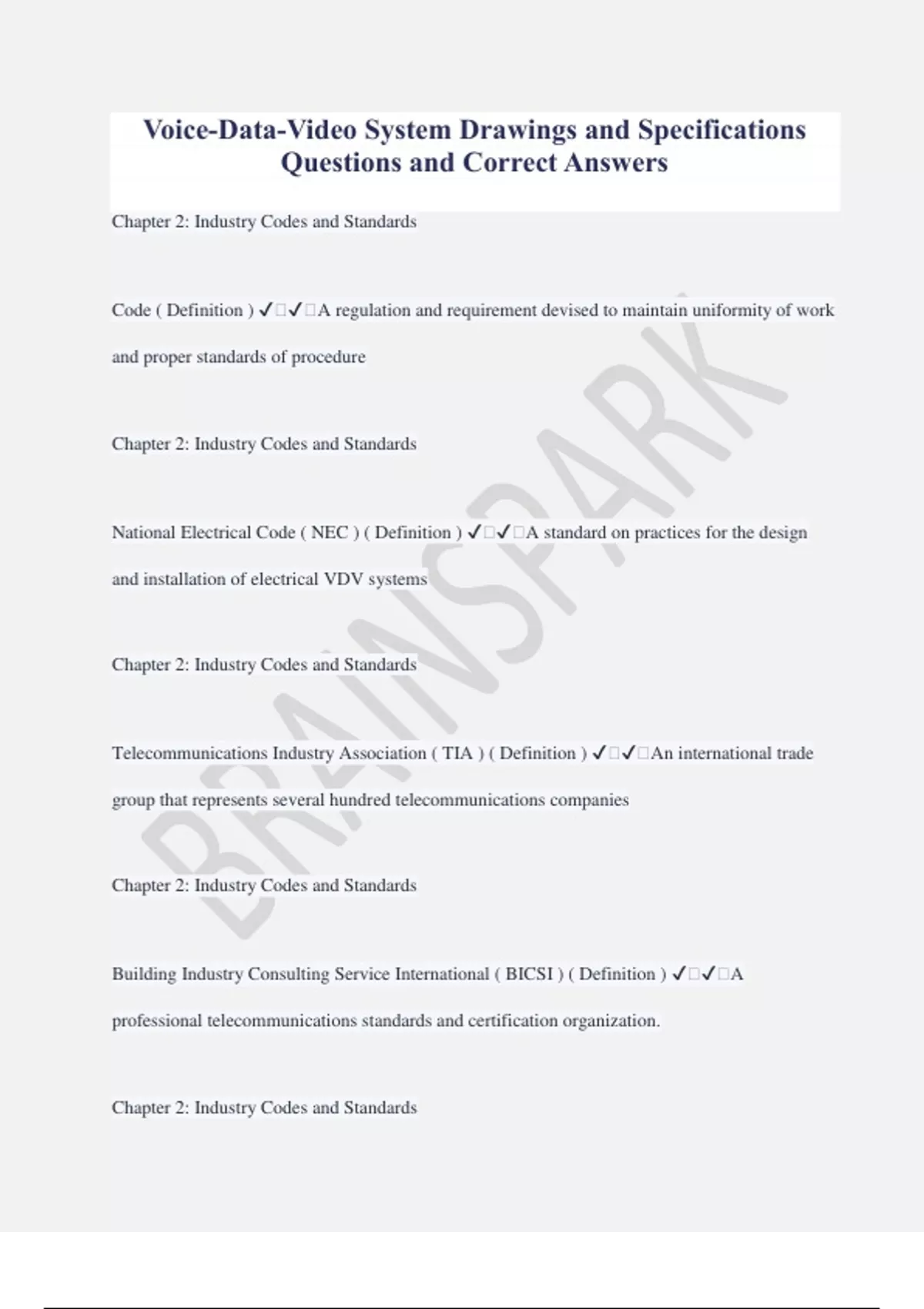 Voice-Data-Video System Drawings and Specifications Questions and Correct Answers

Chapter 2: Industry Codes and Standards

Code ( Definition ) ✓□✓□A regulation and requirement devised to maintain uniformity of work and proper standards of procedure

Chapter 2: Industry Codes and Standards

National Electrical Code ( NEC ) ( Definition ) ✓□✓□A standard on practices for the design and installation of electrical VDV systems

Chapter 2: Industry Codes and Standards

Telecommunications Industry Association ( TIA ) ( Definition ) ✓□✓□An international trade group that represents several hundred telecommunications companies

Chapter 2: Industry Codes and Standards

Building Industry Consulting Service International ( BICSI ) ( Definition ) ✓□✓□A professional telecommunications standards and certification organization.

Chapter 2: Industry Codes and Standards

BRAINSPARK